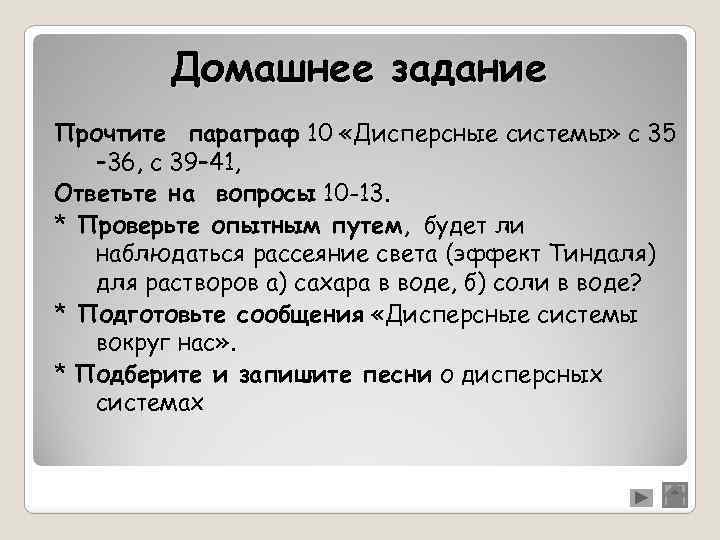 Домашнее задание

Прочтите параграф 10 «Дисперсные системы» с 35 -36, с 39-41,

Ответьте на вопросы 10-13.

* Проверьте опытным путем, будет ли наблюдаться рассеяние света (эффект Тиндаля) для растворов а) сахара в воде, б) соли в воде?

* Подготовьте сообщения «Дисперсные системы вокруг нас».

* Подберите и запишите песни о дисперсных системах